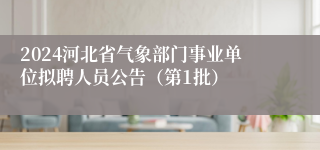 2024河北省气象部门事业单位拟聘人员公告（第1批）